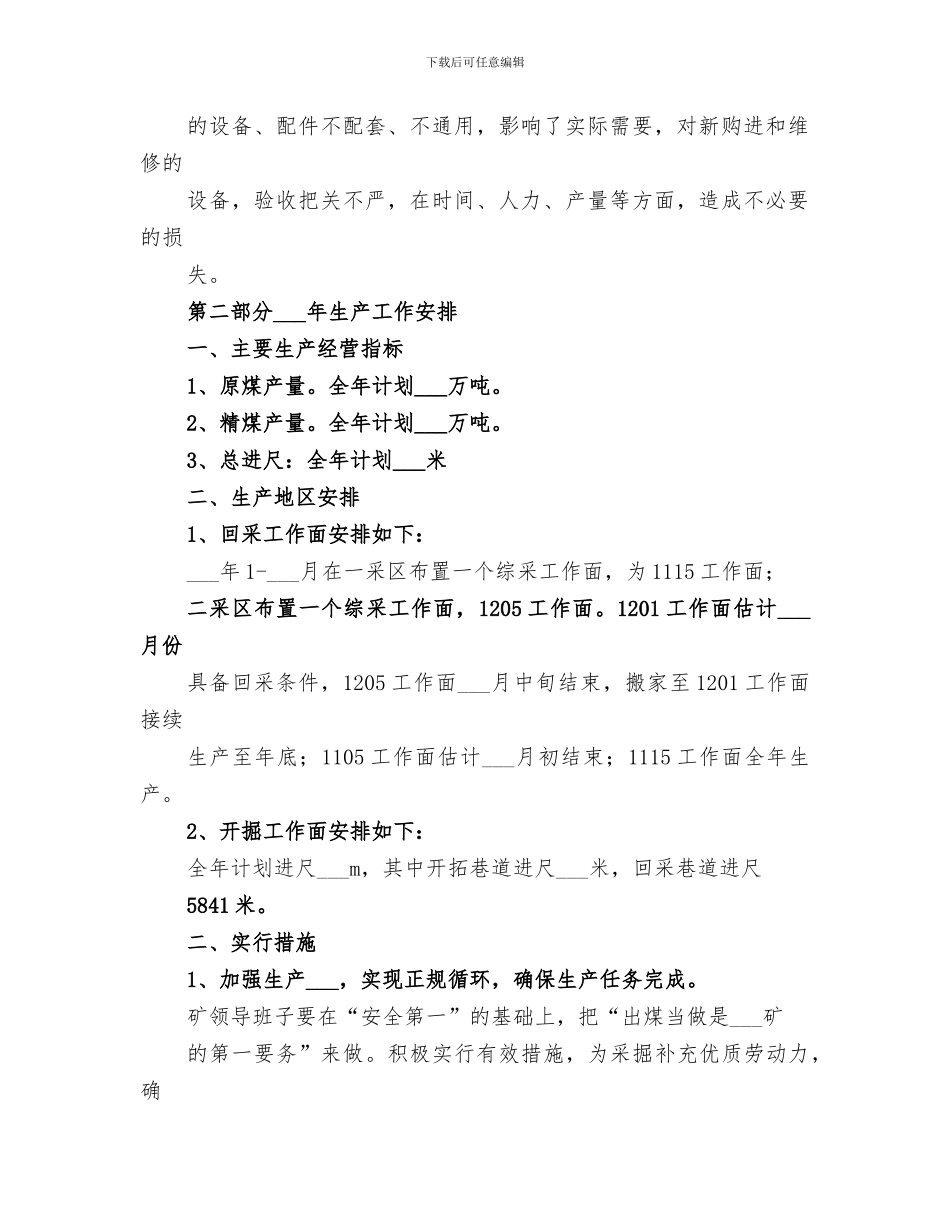 下载后可任意编辑

的设备、配件不配套、不通用，影响了实际需要，对新购进和维修的

设备，验收把关不严，在时间、人力、产量等方面，造成不必要的损

失。

第二部分___年生产工作安排

一、主要生产经营指标

1、原煤产量。全年计划___万吨。

2、精煤产量。全年计划___万吨。

3、总进尺：全年计划___米

二、生产地区安排

1、回采工作面安排如下：

___年1-___月在一采区布置一个综采工作面，为1115工作面；

二采区布置一个综采工作面，1205工作面。1201工作面估计___月份

具备回采条件，1205工作面___月中旬结束，搬家至1201工作面接续

生产至年底；1105工作面估计___月初结束；1115工作面全年生产。

2、开掘工作面安排如下：

全年计划进尺___m，其中开拓巷道进尺___米，回采巷道进尺

5841米。

二、实行措施

1、加强生产___，实现正规循环，确保生产任务完成。

矿领导班子要在“安全第一”的基础上，把“出煤当做是___矿

的第一要务”来做。积极实行有效措施，为采掘补充优质劳动力，确